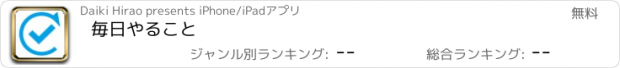 Daiki Hirao presents iPhone/iPadアプリ

無料

毎日やること

ジャンル別ランキング: --

総合ランキング: --